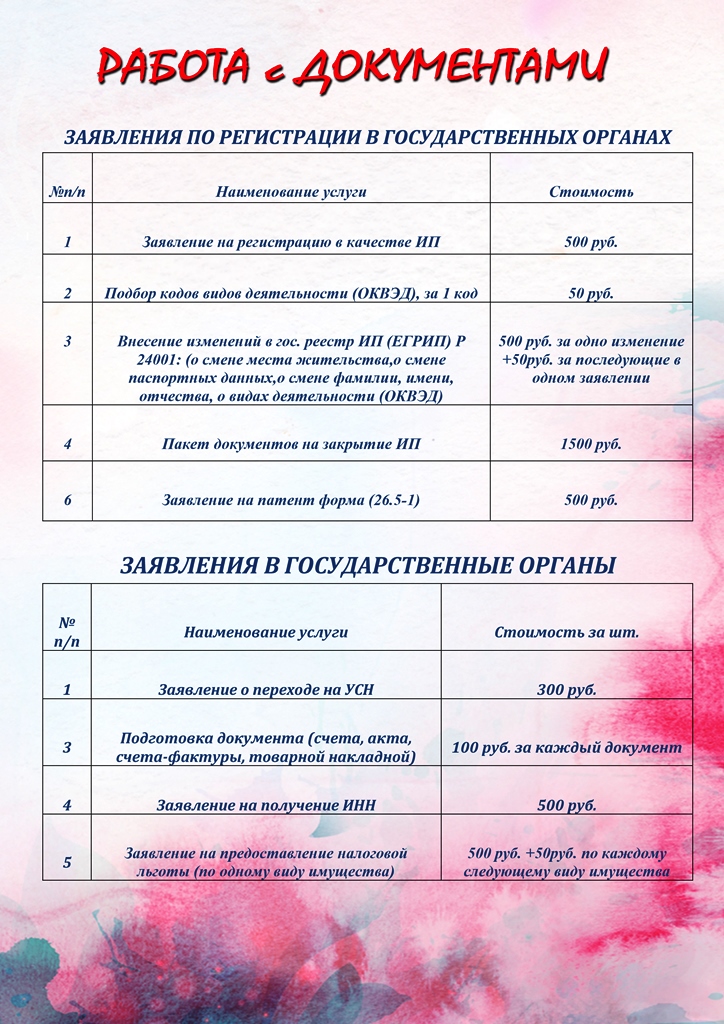 РАБОТА с ДОКУМЕНТАМИ

ЗАЯВЛЕНИЯ ПО РЕГИСТРАЦИИ В ГОСУДАРСТВЕННЫХ ОРГАНАХ

| №п/п | Наименование услуги | Стоимость |
|---|---|---|
| 1 | Заявление на регистрацию в качестве ИП | 500 руб. |
| 2 | Подбор кодов видов деятельности (ОКВЭД), за 1 код | 50 руб. |
| 3 | Внесение изменений в гос. реестр ИП (ЕГРИП) Р 24001: (о смене места жительства,о смене паспортных данных,о смене фамилии, имени, отчества, о видах деятельности (ОКВЭД) | 500 руб. за одно изменение +50руб. за последующие в одном заявлении |
| 4 | Пакет документов на закрытие ИП | 1500 руб. |
| 6 | Заявление на патент форма (26.5-1) | 500 руб. |

ЗАЯВЛЕНИЯ В ГОСУДАРСТВЕННЫЕ ОРГАНЫ

| № п/п | Наименование услуги | Стоимость за шт. |
|---|---|---|
| 1 | Заявление о переходе на УСН | 300 руб. |
| 3 | Подготовка документа (счета, акта, счета-фактуры, товарной накладной) | 100 руб. за каждый документ |
| 4 | Заявление на получение ИНН | 500 руб. |
| 5 | Заявление на предоставление налоговой льготы (по одному виду имущества) | 500 руб. +50руб. по каждому следующему виду имущества |